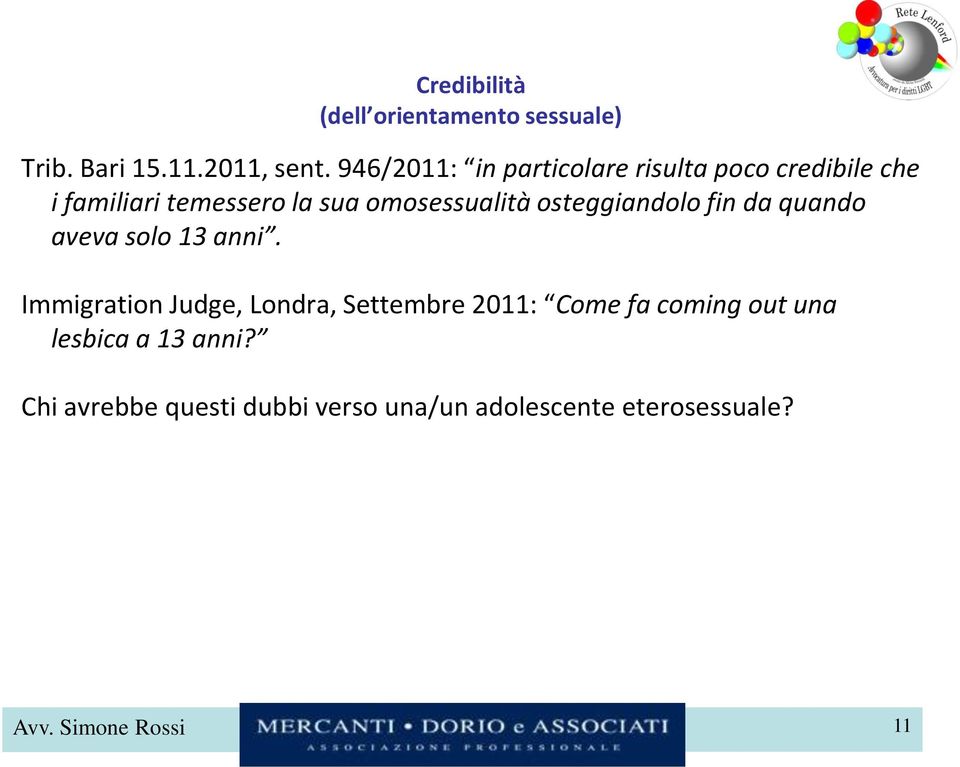 Rete Lenford
Avvocatura per i diritti LGBT

Credibilità
(dell'orientamento sessuale)

Trib. Bari 15.11.2011, sent. 946/2011: "in particolare risulta poco credibile che i familiari temessero la sua omosessualità osteggiandolo fin da quando aveva solo 13 anni".

Immigration Judge, Londra, Settembre 2011: "Come fa coming out una lesbica a 13 anni?"

Chi avrebbe questi dubbi verso una/un adolescente eterosessuale?

Avv. Simone Rossi

MERCANTI • DORIO e ASSOCIATI
ASSOCIAZIONE PROFESSIONALE

11